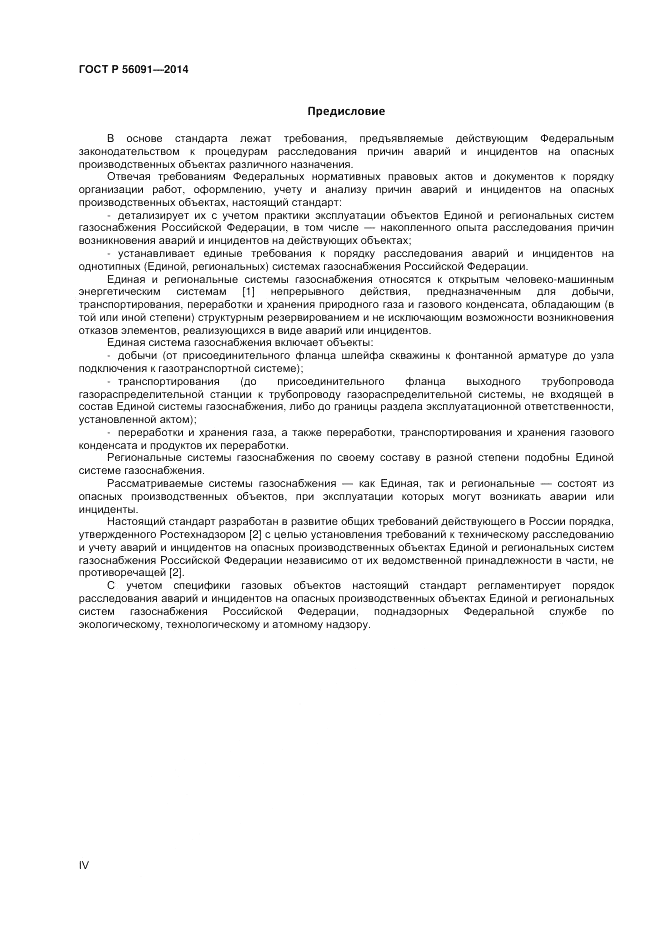 ГОСТ Р 56091—2014

Предисловие

В основе стандарта лежат требования, предъявляемые действующим Федеральным законодательством к процедурам расследования причин аварий и инцидентов на опасных производственных объектах различного назначения.

Отвечая требованиям Федеральных нормативных правовых актов и документов к порядку организации работ, оформлению, учету и анализу причин аварий и инцидентов на опасных производственных объектах, настоящий стандарт:

- детализирует их с учетом практики эксплуатации объектов Единой и региональных систем газоснабжения Российской Федерации, в том числе — накопленного опыта расследования причин возникновения аварий и инцидентов на действующих объектах;

- устанавливает единые требования к порядку расследования аварий и инцидентов на однотипных (Единой, региональных) системах газоснабжения Российской Федерации.

Единая и региональные системы газоснабжения относятся к открытым человеко-машинным энергетическим системам [1] непрерывного действия, предназначенным для добычи, транспортирования, переработки и хранения природного газа и газового конденсата, обладающим (в той или иной степени) структурным резервированием и не исключающим возможности возникновения отказов элементов, реализующихся в виде аварий или инцидентов.

Единая система газоснабжения включает объекты:

- добычи (от присоединительного фланца шлейфа скважины к фонтанной арматуре до узла подключения к газотранспортной системе);

- транспортирования (до присоединительного фланца выходного трубопровода газораспределительной станции к трубопроводу газораспределительной системы, не входящей в состав Единой системы газоснабжения, либо до границы раздела эксплуатационной ответственности, установленной актом);

- переработки и хранения газа, а также переработки, транспортирования и хранения газового конденсата и продуктов их переработки.

Региональные системы газоснабжения по своему составу в разной степени подобны Единой системе газоснабжения.

Рассматриваемые системы газоснабжения — как Единая, так и региональные — состоят из опасных производственных объектов, при эксплуатации которых могут возникать аварии или инциденты.

Настоящий стандарт разработан в развитие общих требований действующего в России порядка, утвержденного Ростехнадзором [2] с целью установления требований к техническому расследованию и учету аварий и инцидентов на опасных производственных объектах Единой и региональных систем газоснабжения Российской Федерации независимо от их ведомственной принадлежности в части, не противоречащей [2].

С учетом специфики газовых объектов настоящий стандарт регламентирует порядок расследования аварий и инцидентов на опасных производственных объектах Единой и региональных систем газоснабжения Российской Федерации, поднадзорных Федеральной службе по экологическому, технологическому и атомному надзору.

IV